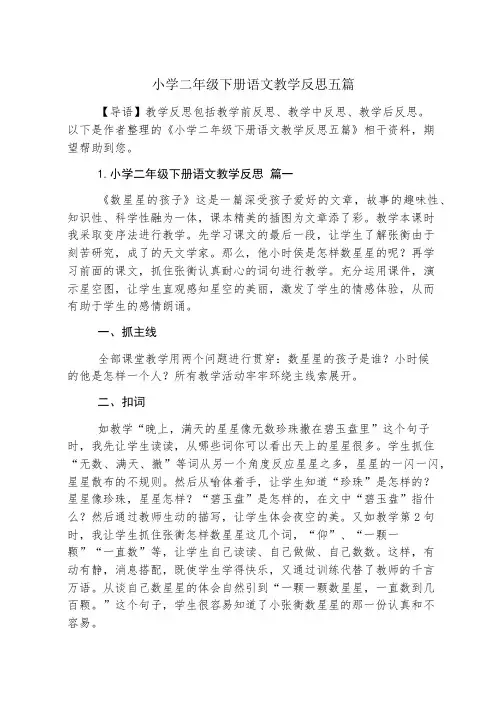 小学二年级下册语文教学反思五篇

【导语】教学反思包括教学前反思、教学中反思、教学后反思。以下是作者整理的《小学二年级下册语文教学反思五篇》相干资料，期望帮助到您。

1. 小学二年级下册语文教学反思 篇一

《数星星的孩子》这是一篇深受孩子爱好的文章，故事的趣味性、知识性、科学性融为一体，课本精美的插图为文章添了彩。教学本课时我采取变序法进行教学。先学习课文的最后一段，让学生了解张衡由于刻苦研究，成了的天文学家。那么，他小时侯是怎样数星星的呢？再学习前面的课文，抓住张衡认真耐心的词句进行教学。充分运用课件，演示星空图，让学生直观感知星空的美丽，激发了学生的情感体验，从而有助于学生的感情朗诵。

一、抓主线

全部课堂教学用两个问题进行贯穿：数星星的孩子是谁？小时候的他是怎样一个人？所有教学活动牢牢环绕主线索展开。

二、扣词

如教学“晚上，满天的星星像无数珍珠撒在碧玉盘里”这个句子时，我先让学生读读，从哪些词你可以看出天上的星星很多。学生抓住“无数、满天、撒”等词从另一个角度反应星星之多，星星的一闪一闪，星星散布的不规则。然后从喻体着手，让学生知道“珍珠”是怎样的？星星像珍珠，星星怎样？“碧玉盘”是怎样的，在文中“碧玉盘”指什么？然后通过教师生动的描写，让学生体会夜空的美。又如教学第2句时，我让学生抓住张衡怎样数星星这几个词，“仰”、“一颗一颗”“一直数”等，让学生自己读读、自己做做、自己数数。这样，有动有静，消息搭配，既使学生学得快乐，又通过训练代替了教师的千言万语。从谈自己数星星的体会自然引到“一颗一颗数星星，一直数到几百颗。”这个句子，学生很容易知道了小张衡数星星的那一份认真和不容易。